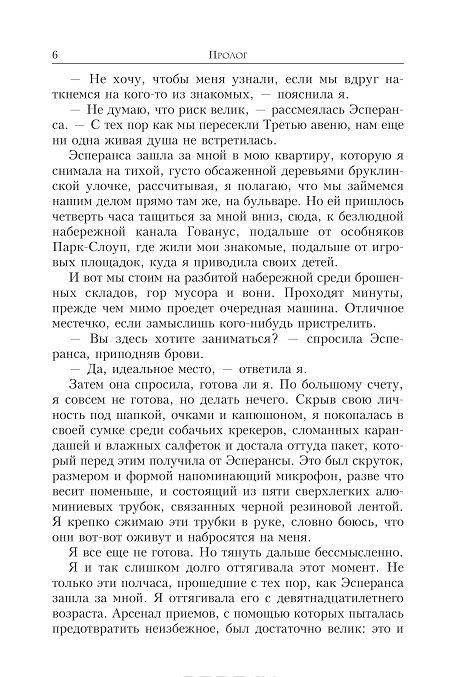 6 Пролог

— Не хочу, чтобы меня узнали, если мы вдруг наткнемся на кого-то из знакомых, — пояснила я.

— Не думаю, что риск велик, — рассмеялась Эсперанса. — С тех пор как мы пересекли Третью авеню, нам еще ни одна живая душа не встретилась.

Эсперанса зашла за мной в мою квартиру, которую я снимала на тихой, густо обсаженной деревьями бруклинской улочке, рассчитывая, я полагаю, что мы займемся нашим делом прямо там же, на бульваре. Но ей пришлось четверть часа тащиться за мной вниз, сюда, к безлюдной набережной канала Гованус, подальше от особняков Парк-Слоуп, где жили мои знакомые, подальше от игровых площадок, куда я приводила своих детей.

И вот мы стоим на разбитой набережной среди брошенных складов, гор мусора и вони. Проходят минуты, прежде чем мимо проедет очередная машина. Отличное местечко, если замыслишь кого-нибудь пристрелить.

— Вы здесь хотите заниматься? — спросила Эсперанса, приподняв брови.

— Да, идеальное место, — ответила я.

Затем она спросила, готова ли я. По большому счету, я совсем не готова, но делать нечего. Скрыв свою личность под шапкой, очками и капюшоном, я покопалась в своей сумке среди собачьих крекеров, сломанных карандашей и влажных салфеток и достала оттуда пакет, который перед этим получила от Эсперансы. Это был скруток, размером и формой напоминающий микрофон, разве что весит поменьше, и состоящий из пяти сверхлегких алюминиевых трубок, связанных черной резиновой лентой. Я крепко сжимаю эти трубки в руке, словно боюсь, что они вот-вот оживут и набросятся на меня.

Я все еще не готова. Но тянуть дальше бессмысленно.

Я и так слишком долго оттягивала этот момент. Не только эти полчаса, прошедшие с тех пор, как Эсперанса зашла за мной. Я оттягивала его с девятнадцатилетнего возраста. Арсенал приемов, с помощью которых пыталась предотвратить неизбежное, был достаточно велик: это и